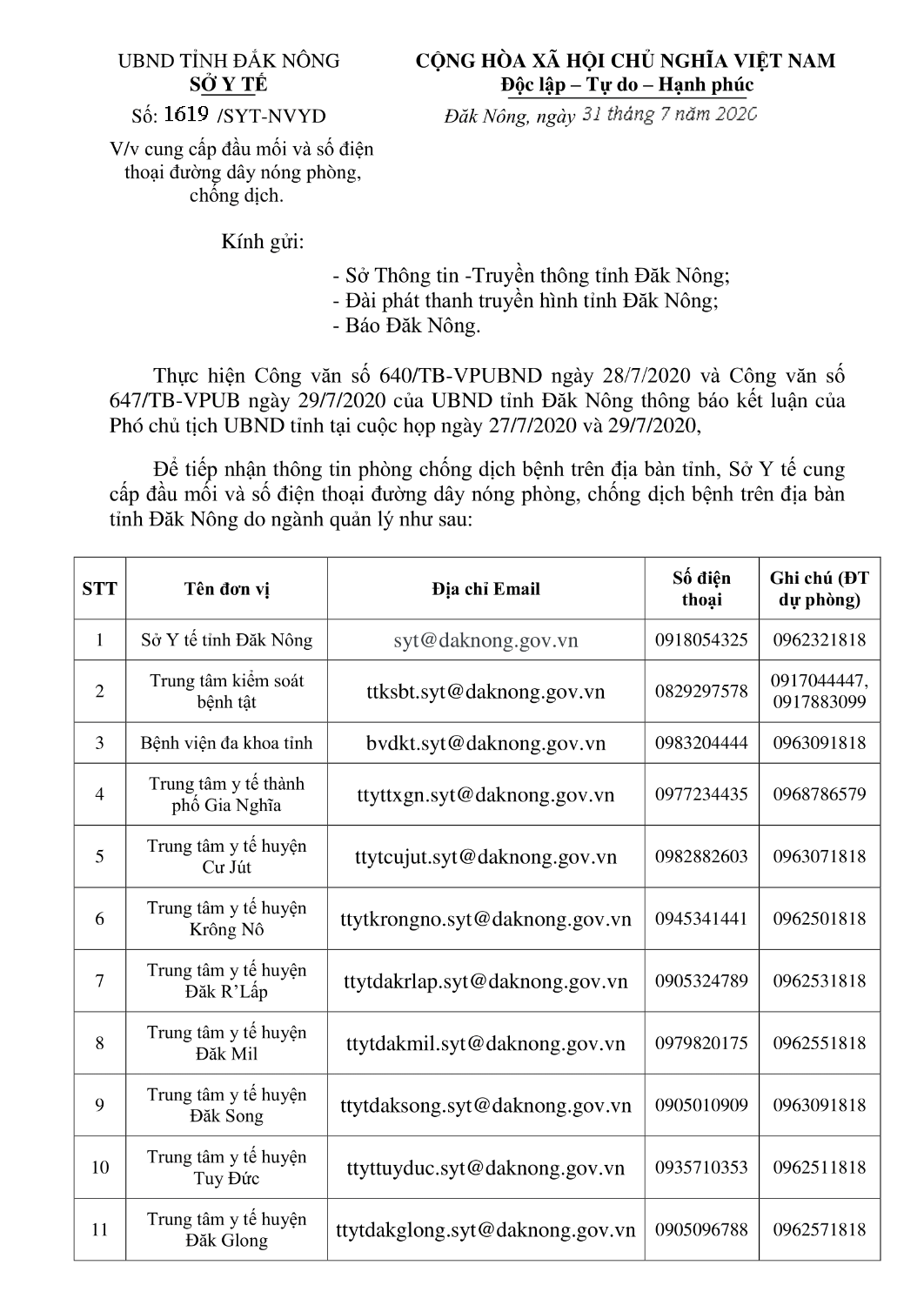 UBND TỈNH ĐẮK NÔNG
SỞ Y TẾ

Số: 1619 /SYT-NVYD

V/v cung cấp đầu mối và số điện thoại đường dây nóng phòng, chống dịch.

CỘNG HÒA XÃ HỘI CHỦ NGHĨA VIỆT NAM
Độc lập – Tự do – Hạnh phúc

Đăk Nông, ngày 31 tháng 7 năm 2020

Kính gửi:

- Sở Thông tin -Truyền thông tỉnh Đăk Nông;
- Đài phát thanh truyền hình tỉnh Đăk Nông;
- Báo Đăk Nông.

Thực hiện Công văn số 640/TB-VPUBND ngày 28/7/2020 và Công văn số 647/TB-VPUB ngày 29/7/2020 của UBND tỉnh Đăk Nông thông báo kết luận của Phó chủ tịch UBND tỉnh tại cuộc họp ngày 27/7/2020 và 29/7/2020,

Để tiếp nhận thông tin phòng chống dịch bệnh trên địa bàn tỉnh, Sở Y tế cung cấp đầu mối và số điện thoại đường dây nóng phòng, chống dịch bệnh trên địa bàn tỉnh Đăk Nông do ngành quản lý như sau:

| STT | Tên đơn vị | Địa chỉ Email | Số điện thoại | Ghi chú (ĐT dự phòng) |
|---|---|---|---|---|
| 1 | Sở Y tế tỉnh Đăk Nông | syt@daknong.gov.vn | 0918054325 | 0962321818 |
| 2 | Trung tâm kiểm soát bệnh tật | ttksbt.syt@daknong.gov.vn | 0829297578 | 0917044447, 0917883099 |
| 3 | Bệnh viện đa khoa tỉnh | bvdkt.syt@daknong.gov.vn | 0983204444 | 0963091818 |
| 4 | Trung tâm y tế thành phố Gia Nghĩa | ttyttxgn.syt@daknong.gov.vn | 0977234435 | 0968786579 |
| 5 | Trung tâm y tế huyện Cư Jút | ttytcujut.syt@daknong.gov.vn | 0982882603 | 0963071818 |
| 6 | Trung tâm y tế huyện Krông Nô | ttytkrongno.syt@daknong.gov.vn | 0945341441 | 0962501818 |
| 7 | Trung tâm y tế huyện Đăk R'Lấp | ttytdakrlap.syt@daknong.gov.vn | 0905324789 | 0962531818 |
| 8 | Trung tâm y tế huyện Đăk Mil | ttytdakmil.syt@daknong.gov.vn | 0979820175 | 0962551818 |
| 9 | Trung tâm y tế huyện Đăk Song | ttytdaksong.syt@daknong.gov.vn | 0905010909 | 0963091818 |
| 10 | Trung tâm y tế huyện Tuy Đức | ttyttuyduc.syt@daknong.gov.vn | 0935710353 | 0962511818 |
| 11 | Trung tâm y tế huyện Đăk Glong | ttytdakglong.syt@daknong.gov.vn | 0905096788 | 0962571818 |